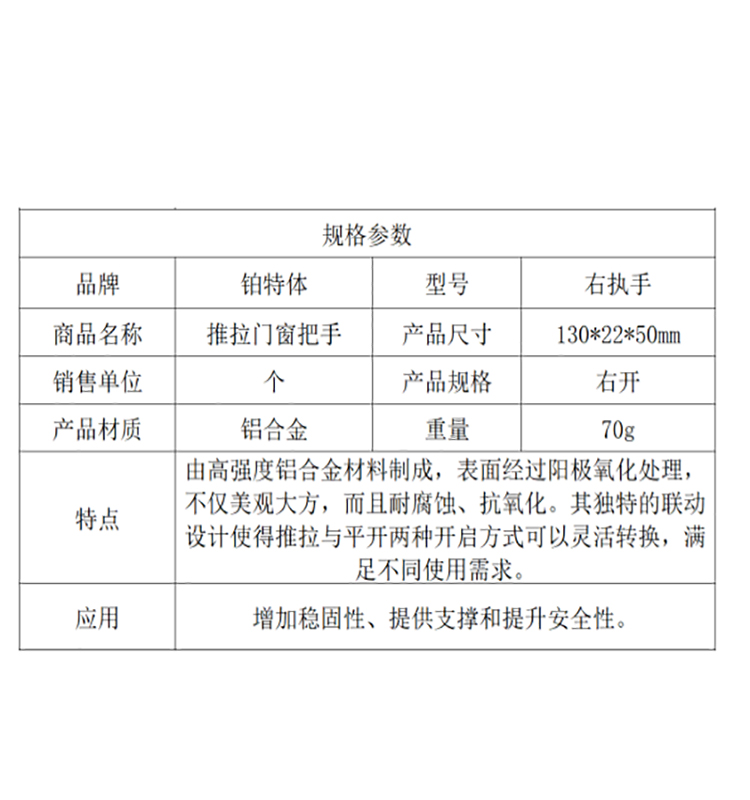 | 规格参数 | | | |
|---|---|---|---|
| 品牌 | 铂特体 | 型号 | 右执手 |
| 商品名称 | 推拉门窗把手 | 产品尺寸 | 130*22*50mm |
| 销售单位 | 个 | 产品规格 | 右开 |
| 产品材质 | 铝合金 | 重量 | 70g |
| 特点 | 由高强度铝合金材料制成，表面经过阳极氧化处理，不仅美观大方，而且耐腐蚀、抗氧化。其独特的联动设计使得推拉与平开两种开启方式可以灵活转换，满足不同使用需求。 | | |
| 应用 | 增加稳固性、提供支撑和提升安全性。 | | |